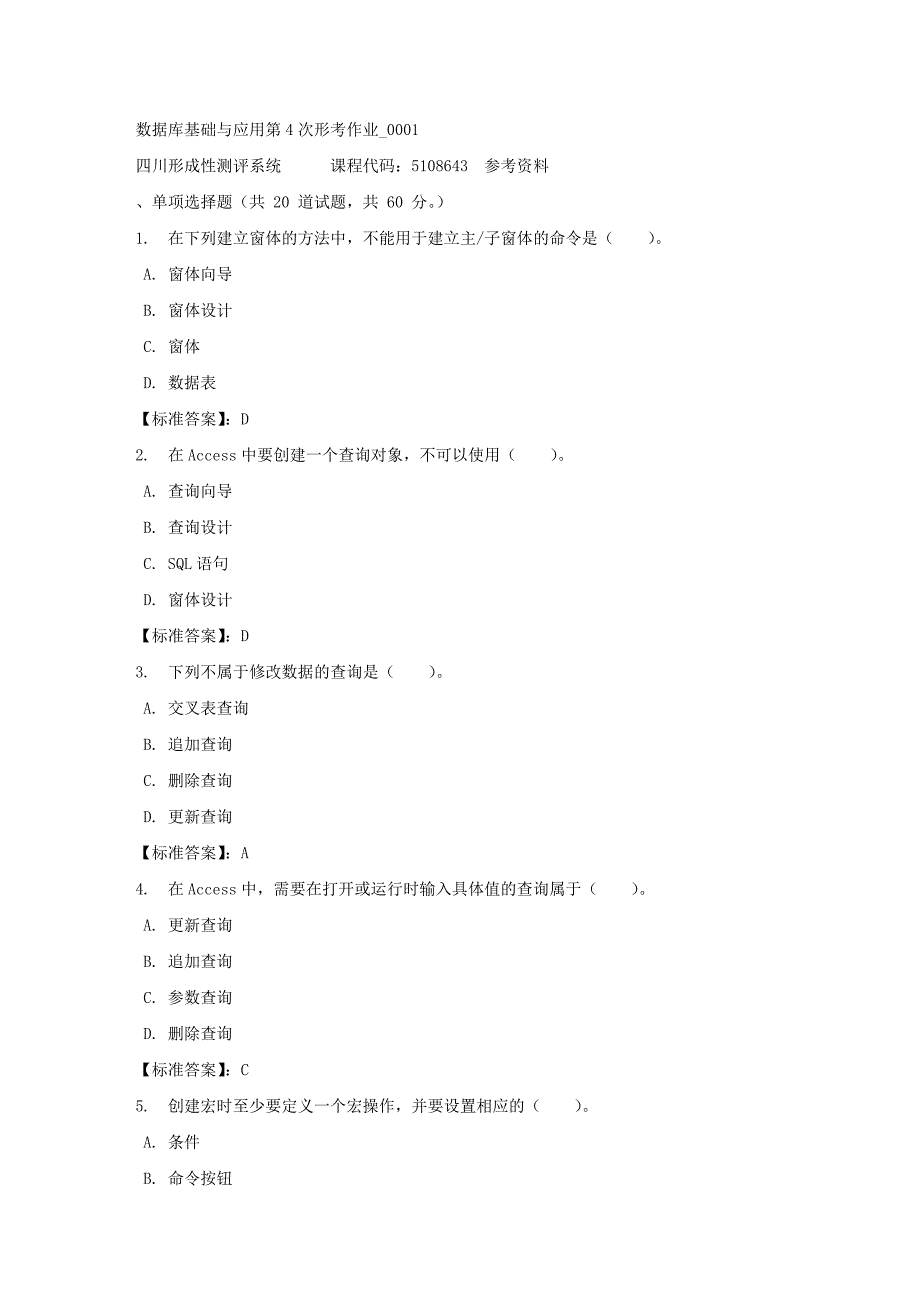 数据库基础与应用第 4 次形考作业_0001

四川形成性测评系统　　课程代码：5108643　参考资料

、单项选择题（共 20 道试题，共 60 分。）

1. 在下列建立窗体的方法中，不能用于建立主/子窗体的命令是（　　）。

A. 窗体向导

B. 窗体设计

C. 窗体

D. 数据表

【标准答案】：D

2. 在 Access 中要创建一个查询对象，不可以使用（　　）。

A. 查询向导

B. 查询设计

C. SQL 语句

D. 窗体设计

【标准答案】：D

3. 下列不属于修改数据的查询是（　　）。

A. 交叉表查询

B. 追加查询

C. 删除查询

D. 更新查询

【标准答案】：A

4. 在 Access 中，需要在打开或运行时输入具体值的查询属于（　　）。

A. 更新查询

B. 追加查询

C. 参数查询

D. 删除查询

【标准答案】：C

5. 创建宏时至少要定义一个宏操作，并要设置相应的（　　）。

A. 条件

B. 命令按钮